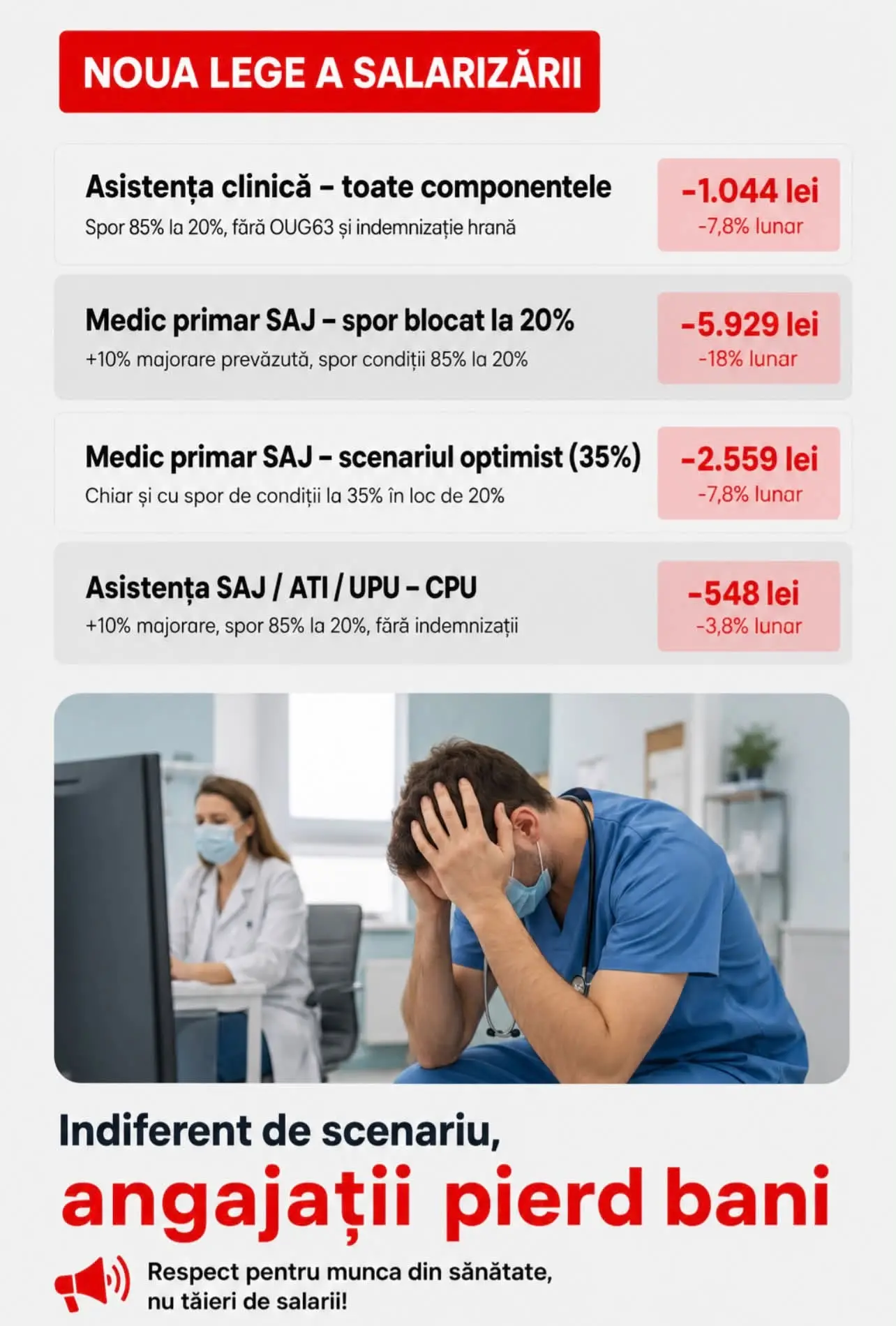 NOUA LEGE A SALARIZĂRII

Asistența clinică - toate componentele
Spor 85% la 20%, fără OUG63 și indemnizație hrană

-1.044 lei
-7,8% lunar

Medic primar SAJ - spor blocat la 20%
+10% majorare prevăzută, spor condiții 85% la 20%

-5.929 lei
-18% lunar

Medic primar SAJ - scenariul optimist (35%)
Chiar și cu spor de condiții la 35% în loc de 20%

-2.559 lei
-7,8% lunar

Asistența SAJ / ATI / UPU - CPU
+10% majorare, spor 85% la 20%, fără indemnizații

-548 lei
-3,8% lunar

Indiferent de scenariu,
angajații pierd bani

Respect pentru munca din sănătate,
nu tăieri de salarii!